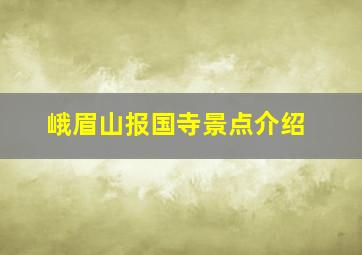 峨眉山报国寺景点介绍